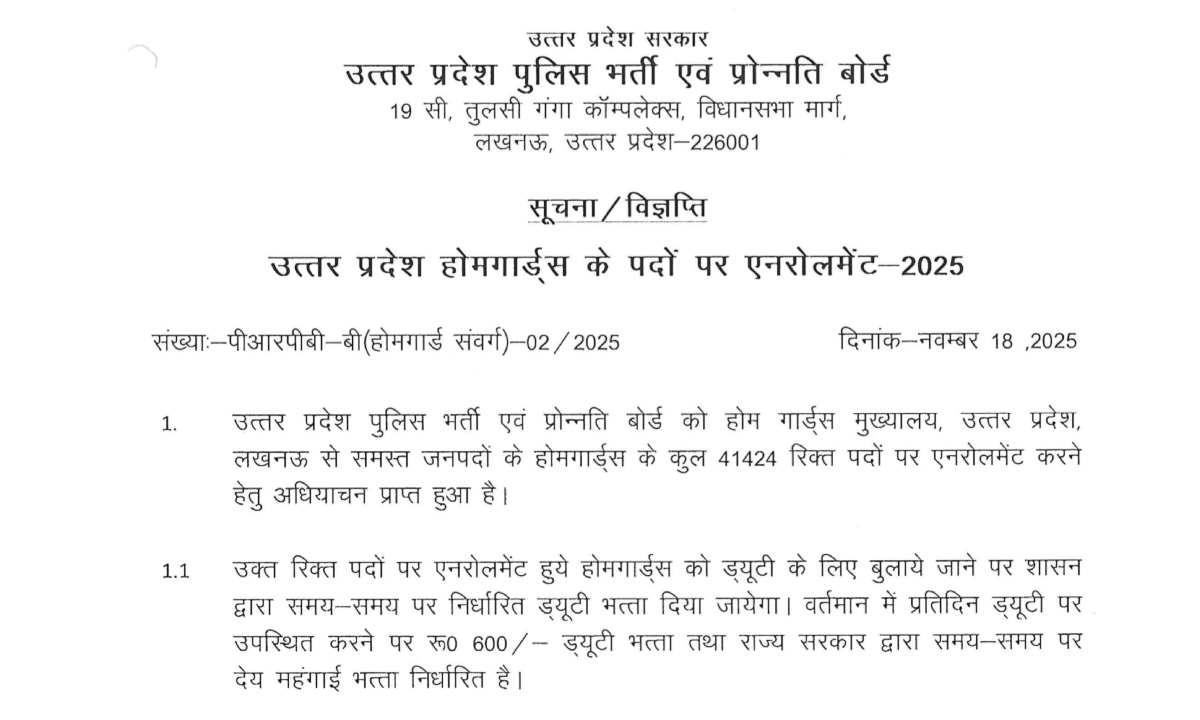 उत्तर प्रदेश सरकार

उत्तर प्रदेश पुलिस भर्ती एवं प्रोन्नति बोर्ड

19 सी, तुलसी गंगा कॉम्पलेक्स, विधानसभा मार्ग, लखनऊ, उत्तर प्रदेश–226001

सूचना / विज्ञप्ति

उत्तर प्रदेश होमगार्ड्स के पदों पर एनरोलमेंट–2025

संख्याः–पीआरपीबी–बी(होमगार्ड संवर्ग)–02 / 2025

दिनांक–नवम्बर 18 ,2025

1. उत्तर प्रदेश पुलिस भर्ती एवं प्रोन्नति बोर्ड को होम गार्ड्स मुख्यालय, उत्तर प्रदेश, लखनऊ से समस्त जनपदों के होमगार्ड्स के कुल 41424 रिक्त पदों पर एनरोलमेंट करने हेतु अधियाचन प्राप्त हुआ है।

1.1 उक्त रिक्त पदों पर एनरोलमेंट हुये होमगार्ड्स को ड्यूटी के लिए बुलाये जाने पर शासन द्वारा समय–समय पर निर्धारित ड्यूटी भत्ता दिया जायेगा। वर्तमान में प्रतिदिन ड्यूटी पर उपस्थित करने पर रू0 600/– ड्यूटी भत्ता तथा राज्य सरकार द्वारा समय–समय पर देय महंगाई भत्ता निर्धारित है।